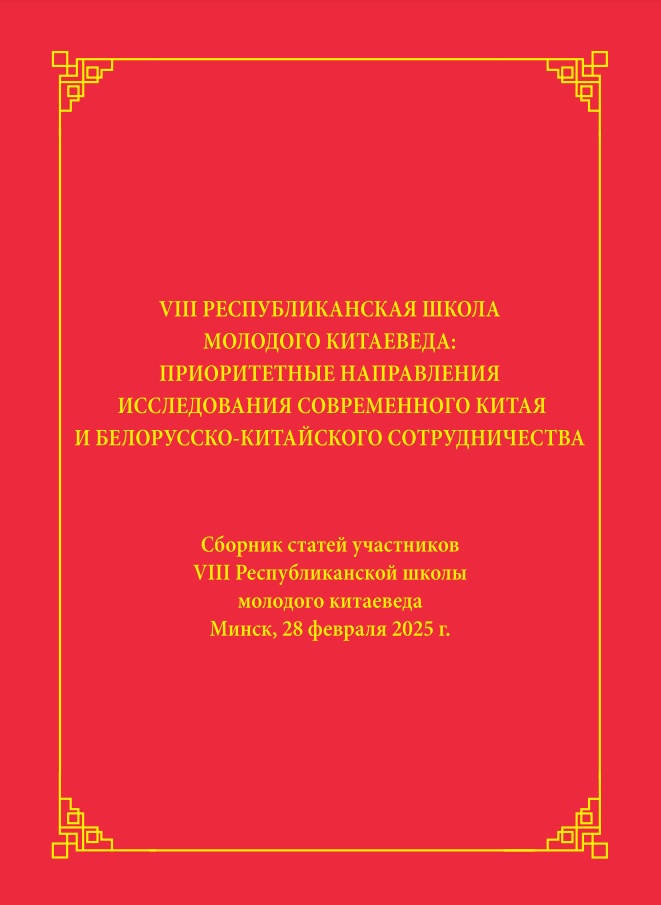 VIII РЕСПУБЛИКАНСКАЯ ШКОЛА МОЛОДОГО КИТАЕВЕДА: ПРИОРИТЕТНЫЕ НАПРАВЛЕНИЯ ИССЛЕДОВАНИЯ СОВРЕМЕННОГО КИТАЯ И БЕЛОРУССКО-КИТАЙСКОГО СОТРУДНИЧЕСТВА

Сборник статей участников VIII Республиканской школы молодого китаеведа Минск, 28 февраля 2025 г.